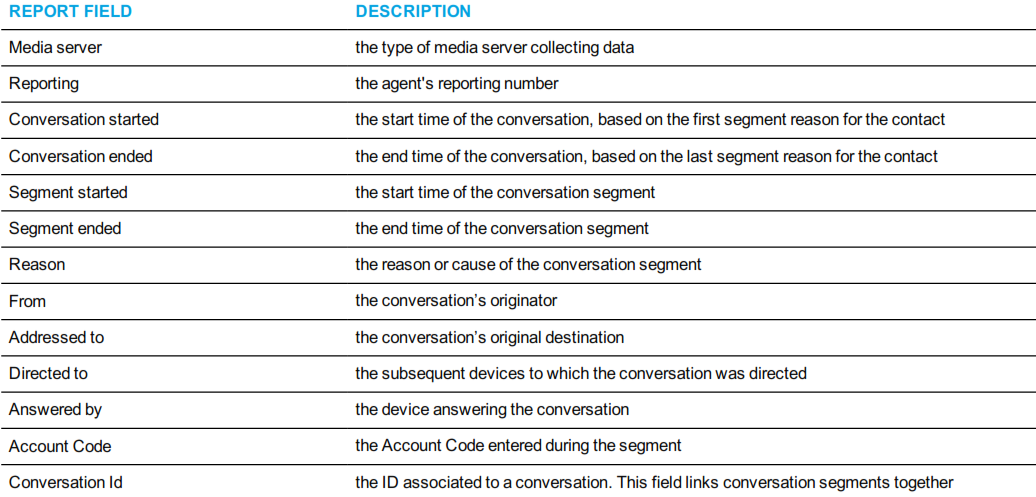 | REPORT FIELD | DESCRIPTION |
|---|---|
| Media server | the type of media server collecting data |
| Reporting | the agent's reporting number |
| Conversation started | the start time of the conversation, based on the first segment reason for the contact |
| Conversation ended | the end time of the conversation, based on the last segment reason for the contact |
| Segment started | the start time of the conversation segment |
| Segment ended | the end time of the conversation segment |
| Reason | the reason or cause of the conversation segment |
| From | the conversation's originator |
| Addressed to | the conversation's original destination |
| Directed to | the subsequent devices to which the conversation was directed |
| Answered by | the device answering the conversation |
| Account Code | the Account Code entered during the segment |
| Conversation Id | the ID associated to a conversation. This field links conversation segments together |